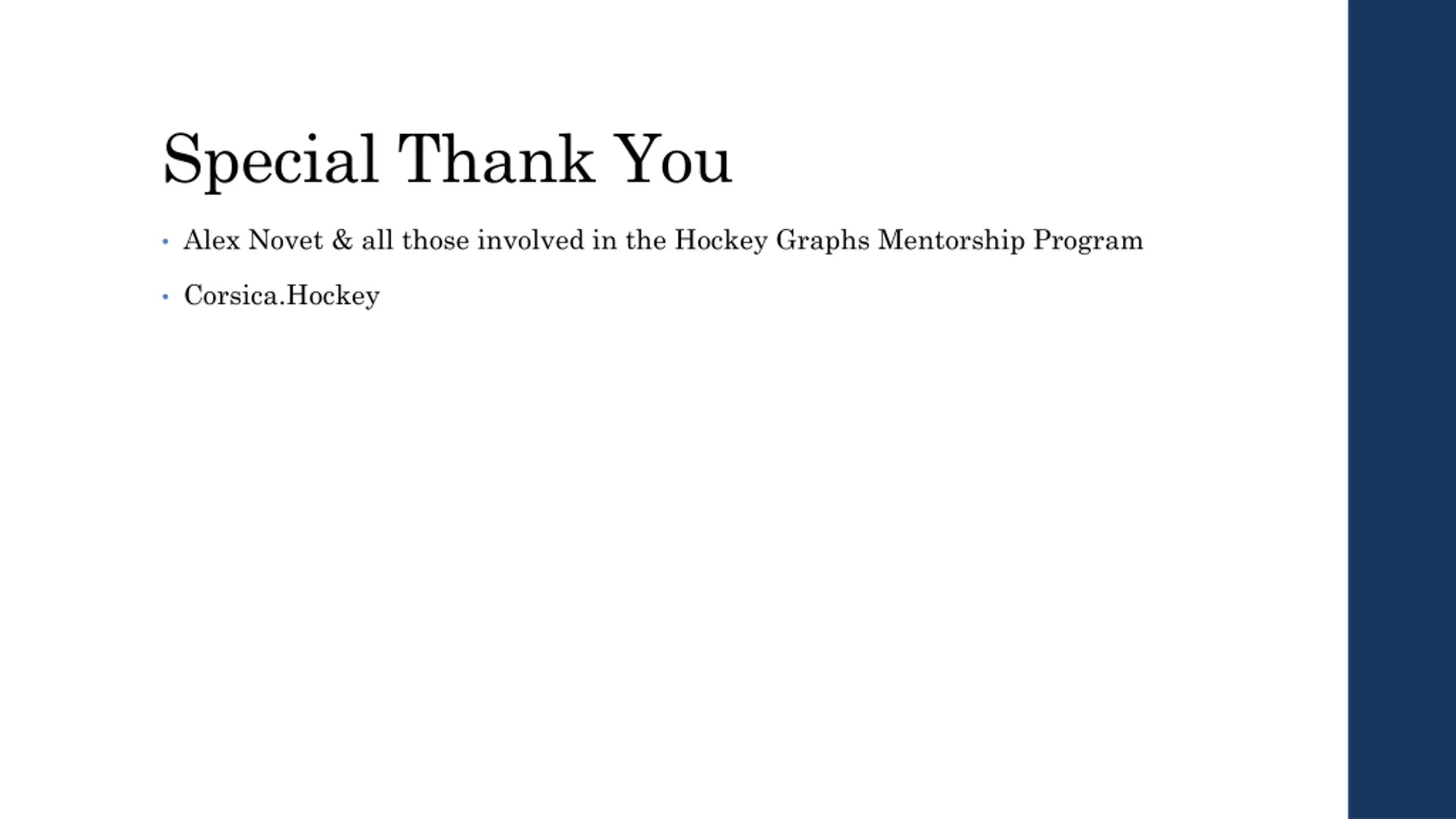 Special Thank You

• Alex Novet & all those involved in the Hockey Graphs Mentorship Program

• Corsica.Hockey